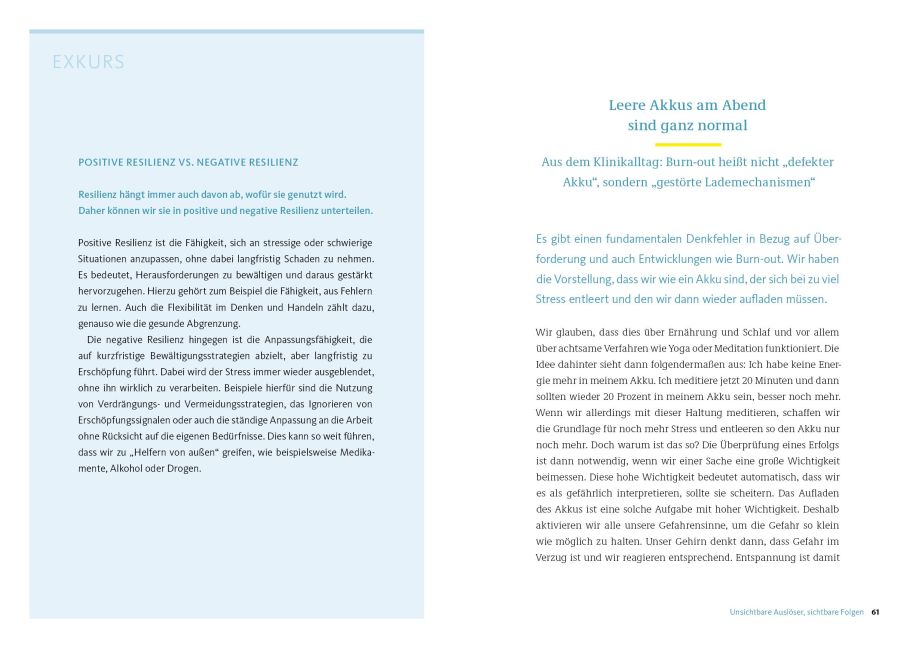 EXKURS

POSITIVE RESILIENZ VS. NEGATIVE RESILIENZ

Resilienz hängt immer auch davon ab, wofür sie genutzt wird. Daher können wir sie in positive und negative Resilienz unterteilen.

Positive Resilienz ist die Fähigkeit, sich an stressige oder schwierige Situationen anzupassen, ohne dabei langfristig Schaden zu nehmen. Es bedeutet, Herausforderungen zu bewältigen und daraus gestärkt hervorzugehen. Hierzu gehört zum Beispiel die Fähigkeit, aus Fehlern zu lernen. Auch die Flexibilität im Denken und Handeln zählt dazu, genauso wie die gesunde Abgrenzung.

Die negative Resilienz hingegen ist die Anpassungsfähigkeit, die auf kurzfristige Bewältigungsstrategien abzielt, aber langfristig zu Erschöpfung führt. Dabei wird der Stress immer wieder ausgeblendet, ohne ihn wirklich zu verarbeiten. Beispiele hierfür sind die Nutzung von Verdrängungs- und Vermeidungsstrategien, das Ignorieren von Erschöpfungssignalen oder auch die ständige Anpassung an die Arbeit ohne Rücksicht auf die eigenen Bedürfnisse. Dies kann so weit führen, dass wir zu „Helfern von außen“ greifen, wie beispielsweise Medikamente, Alkohol oder Drogen.

Leere Akkus am Abend sind ganz normal

Aus dem Klinikalltag: Burn-out heißt nicht „defekter Akku“, sondern „gestörte Lademechanismen“

Es gibt einen fundamentalen Denkfehler in Bezug auf Überforderung und auch Entwicklungen wie Burn-out. Wir haben die Vorstellung, dass wir wie ein Akku sind, der sich bei zu viel Stress entleert und den wir dann wieder aufladen müssen.

Wir glauben, dass dies über Ernährung und Schlaf und vor allem über achtsame Verfahren wie Yoga oder Meditation funktioniert. Die Idee dahinter sieht dann folgendermaßen aus: Ich habe keine Energie mehr in meinem Akku. Ich meditiere jetzt 20 Minuten und dann sollten wieder 20 Prozent in meinem Akku sein, besser noch mehr. Wenn wir allerdings mit dieser Haltung meditieren, schaffen wir die Grundlage für noch mehr Stress und entleeren so den Akku nur noch mehr. Doch warum ist das so? Die Überprüfung eines Erfolgs ist dann notwendig, wenn wir einer Sache eine große Wichtigkeit beimessen. Diese hohe Wichtigkeit bedeutet automatisch, dass wir es als gefährlich interpretieren, sollte sie scheitern. Das Aufladen des Akkus ist eine solche Aufgabe mit hoher Wichtigkeit. Deshalb aktivieren wir alle unsere Gefahrensinne, um die Gefahr so klein wie möglich zu halten. Unser Gehirn denkt dann, dass Gefahr im Verzug ist und wir reagieren entsprechend. Entspannung ist damit

Unsichtbare Auslöser, sichtbare Folgen 61